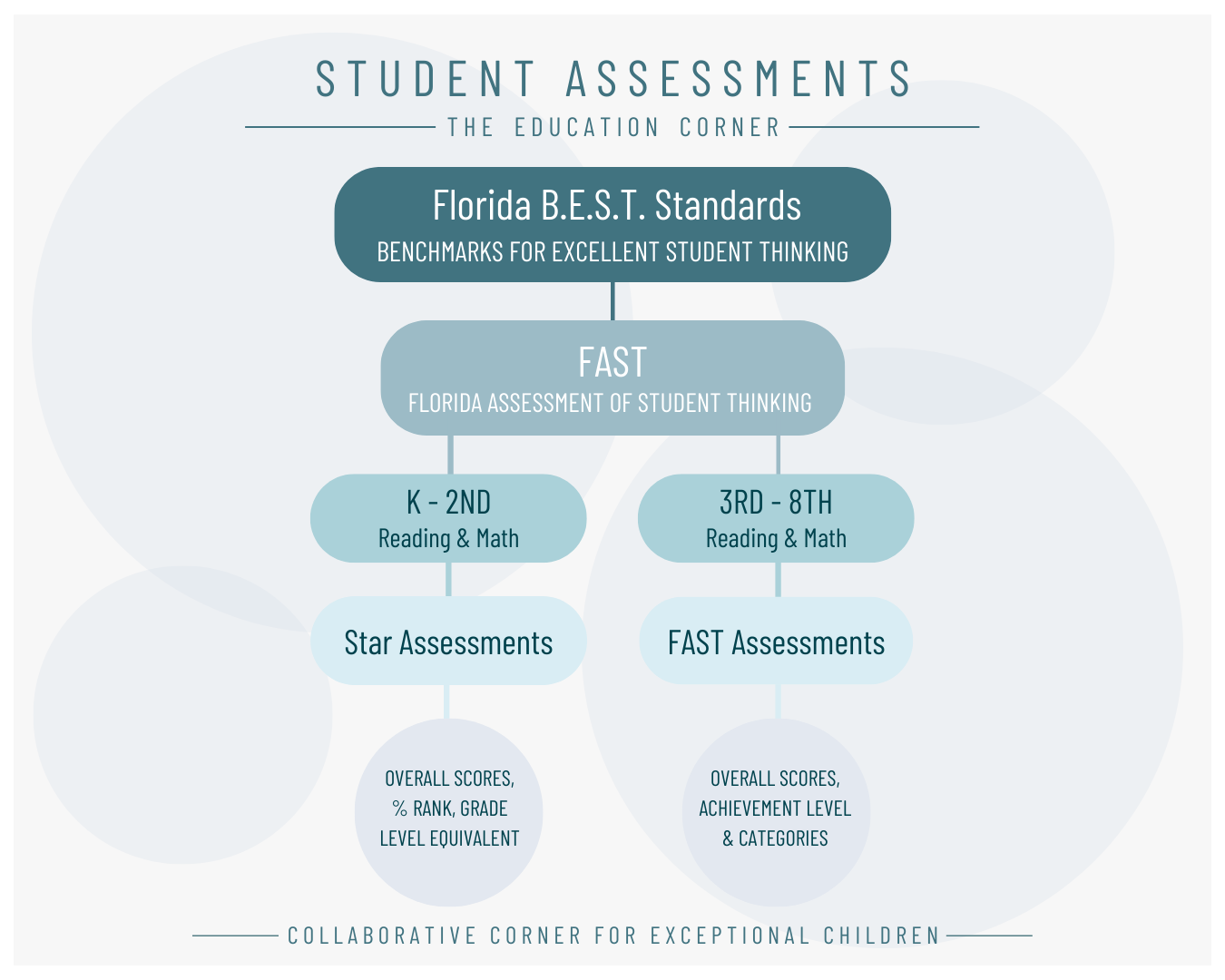 STUDENT ASSESSMENTS

THE EDUCATION CORNER

Florida B.E.S.T. Standards
BENCHMARKS FOR EXCELLENT STUDENT THINKING

FAST
FLORIDA ASSESSMENT OF STUDENT THINKING

K - 2ND
Reading & Math

Star Assessments

OVERALL SCORES, % RANK, GRADE LEVEL EQUIVALENT

3RD - 8TH
Reading & Math

FAST Assessments

OVERALL SCORES, ACHIEVEMENT LEVEL & CATEGORIES

COLLABORATIVE CORNER FOR EXCEPTIONAL CHILDREN